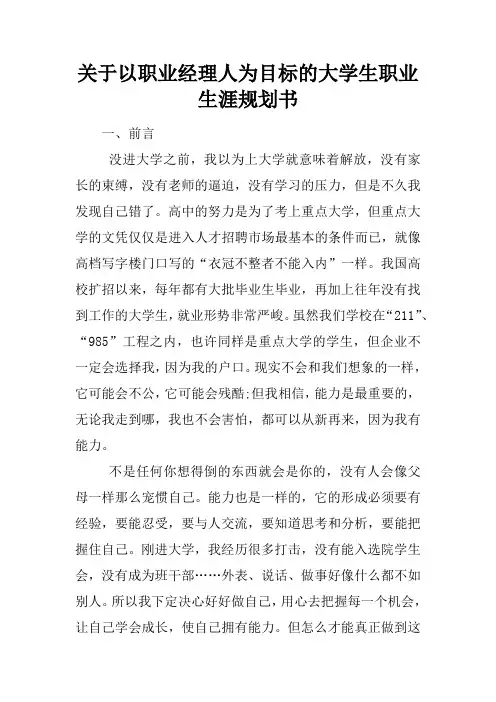 关于以职业经理人为目标的大学生职业生涯规划书

一、前言

没进大学之前，我以为上大学就意味着解放，没有家长的束缚，没有老师的逼迫，没有学习的压力，但是不久我发现自己错了。高中的努力是为了考上重点大学，但重点大学的文凭仅仅是进入人才招聘市场最基本的条件而已，就像高档写字楼门口写的“衣冠不整者不能入内”一样。我国高校扩招以来，每年都有大批毕业生毕业，再加上往年没有找到工作的大学生，就业形势非常严峻。虽然我们学校在“211”、“985”工程之内，也许同样是重点大学的学生，但企业不一定会选择我，因为我的户口。现实不会和我们想象的一样，它可能会不公，它可能会残酷;但我相信，能力是最重要的，无论我走到哪，我也不会害怕，都可以从新再来，因为我有能力。

不是任何你想得倒的东西就会是你的，没有人会像父母一样那么宠惯自己。能力也是一样的，它的形成必须要有经验，要能忍受，要与人交流，要知道思考和分析，要能把握住自己。刚进大学，我经历很多打击，没有能入选院学生会，没有成为班干部……外表、说话、做事好像什么都不如别人。所以我下定决心好好做自己，用心去把握每一个机会，让自己学会成长，使自己拥有能力。但怎么才能真正做到这